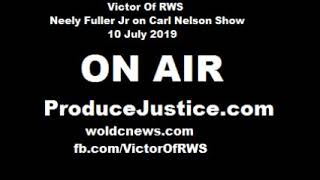 Victor Of RWS
Neely Fuller Jr on Carl Nelson Show
10 July 2019

ON AIR

ProduceJustice.com

woldcnews.com
fb.com/VictorOfRWS